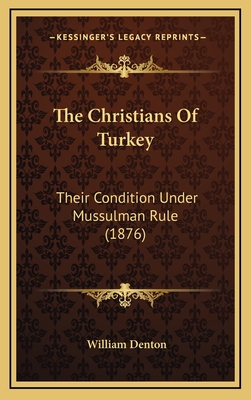 —KESSINGER'S LEGACY REPRINTS—

The Christians Of Turkey

Their Condition Under Mussulman Rule (1876)

William Denton